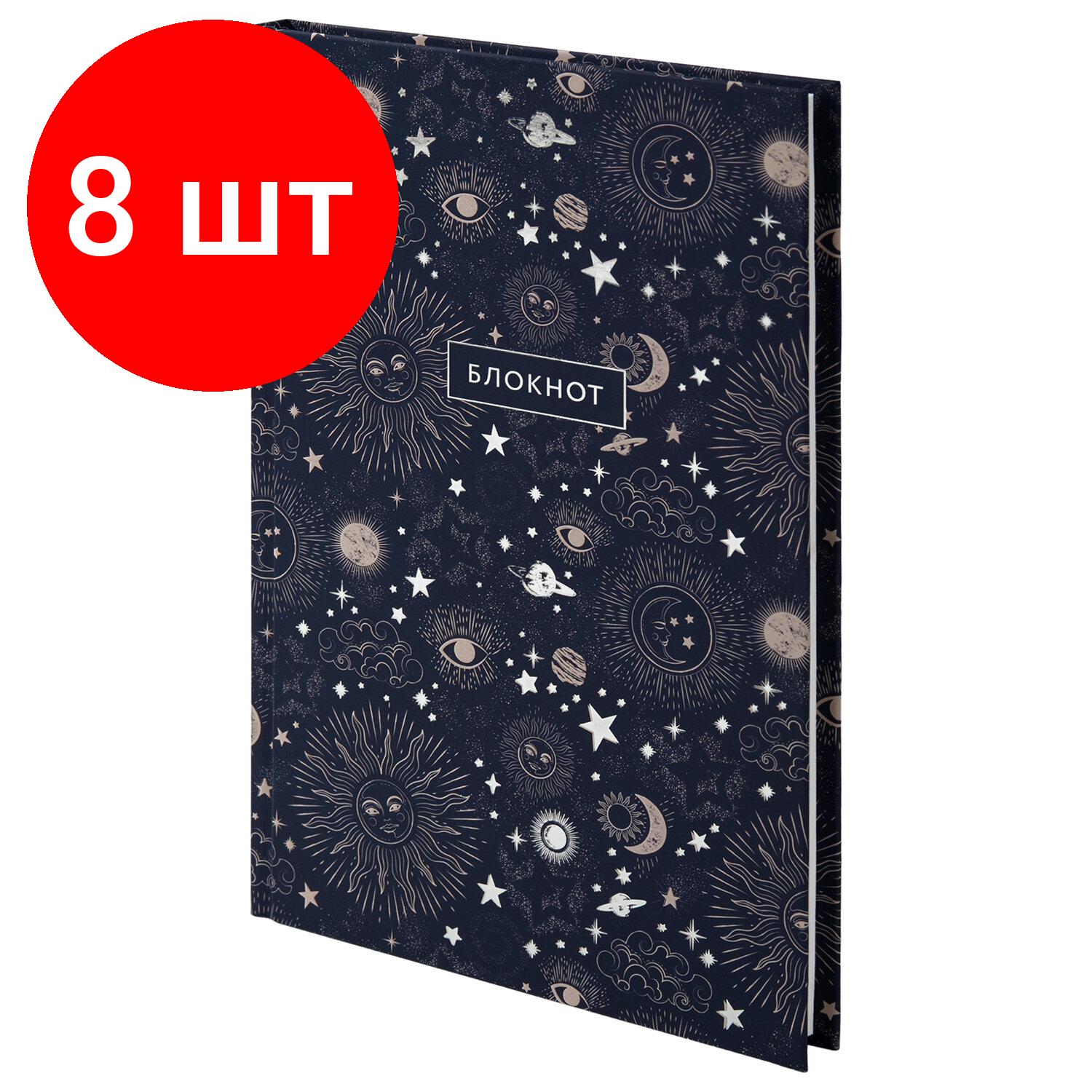 8 шт

БЛОКНОТ